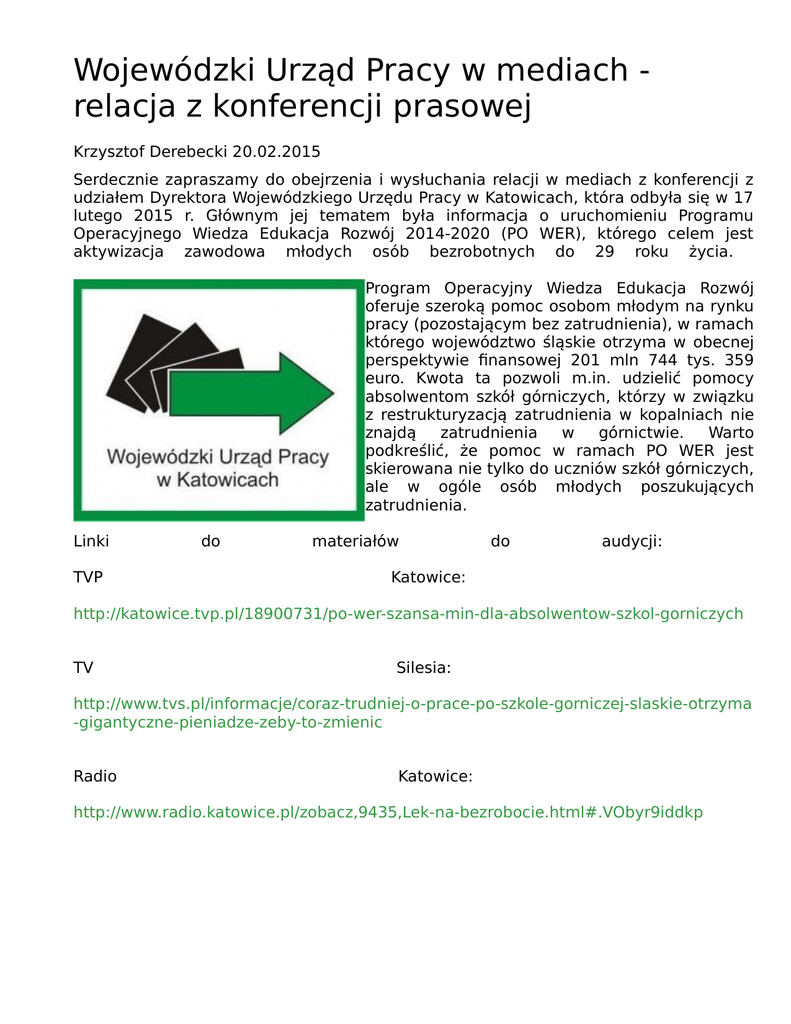 Wojewódzki Urząd Pracy w mediach - relacja z konferencji prasowej

Krzysztof Derebecki 20.02.2015

Serdecznie zapraszamy do obejrzenia i wysłuchania relacji w mediach z konferencji z udziałem Dyrektora Wojewódzkiego Urzędu Pracy w Katowicach, która odbyła się w 17 lutego 2015 r. Głównym jej tematem była informacja o uruchomieniu Programu Operacyjnego Wiedza Edukacja Rozwój 2014-2020 (PO WER), którego celem jest aktywizacja zawodowa młodych osób bezrobotnych do 29 roku życia.

Wojewódzki Urząd Pracy w Katowicach

Program Operacyjny Wiedza Edukacja Rozwój oferuje szeroką pomoc osobom młodym na rynku pracy (pozostającym bez zatrudnienia), w ramach którego województwo śląskie otrzyma w obecnej perspektywie finansowej 201 mln 744 tys. 359 euro. Kwota ta pozwoli m.in. udzielić pomocy absolwentom szkół górniczych, którzy w związku z restrukturyzacją zatrudnienia w kopalniach nie znajdą zatrudnienia w górnictwie. Warto podkreślić, że pomoc w ramach PO WER jest skierowana nie tylko do uczniów szkół górniczych, ale w ogóle osób młodych poszukujących zatrudnienia.

Linki do materiałów do audycji:

TVP Katowice:

http://katowice.tvp.pl/18900731/po-wer-szansa-min-dla-absolwentow-szkol-gorniczych

TV Silesia:

http://www.tvs.pl/informacje/coraz-trudniej-o-prace-po-szkole-gorniczej-slaskie-otrzyma-gigantyczne-pieniadze-zeby-to-zmienic

Radio Katowice:

http://www.radio.katowice.pl/zobacz,9435,Lek-na-bezrobocie.html#.VObyr9iddkp